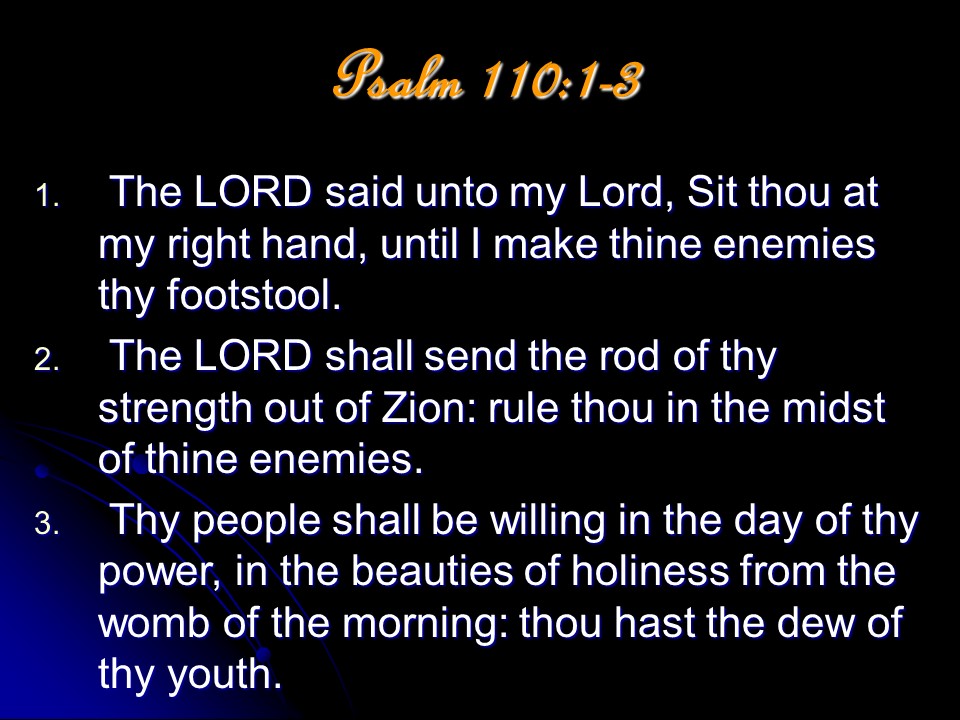 Psalm 110:1-3

1. The LORD said unto my Lord, Sit thou at my right hand, until I make thine enemies thy footstool.
2. The LORD shall send the rod of thy strength out of Zion: rule thou in the midst of thine enemies.
3. Thy people shall be willing in the day of thy power, in the beauties of holiness from the womb of the morning: thou hast the dew of thy youth.